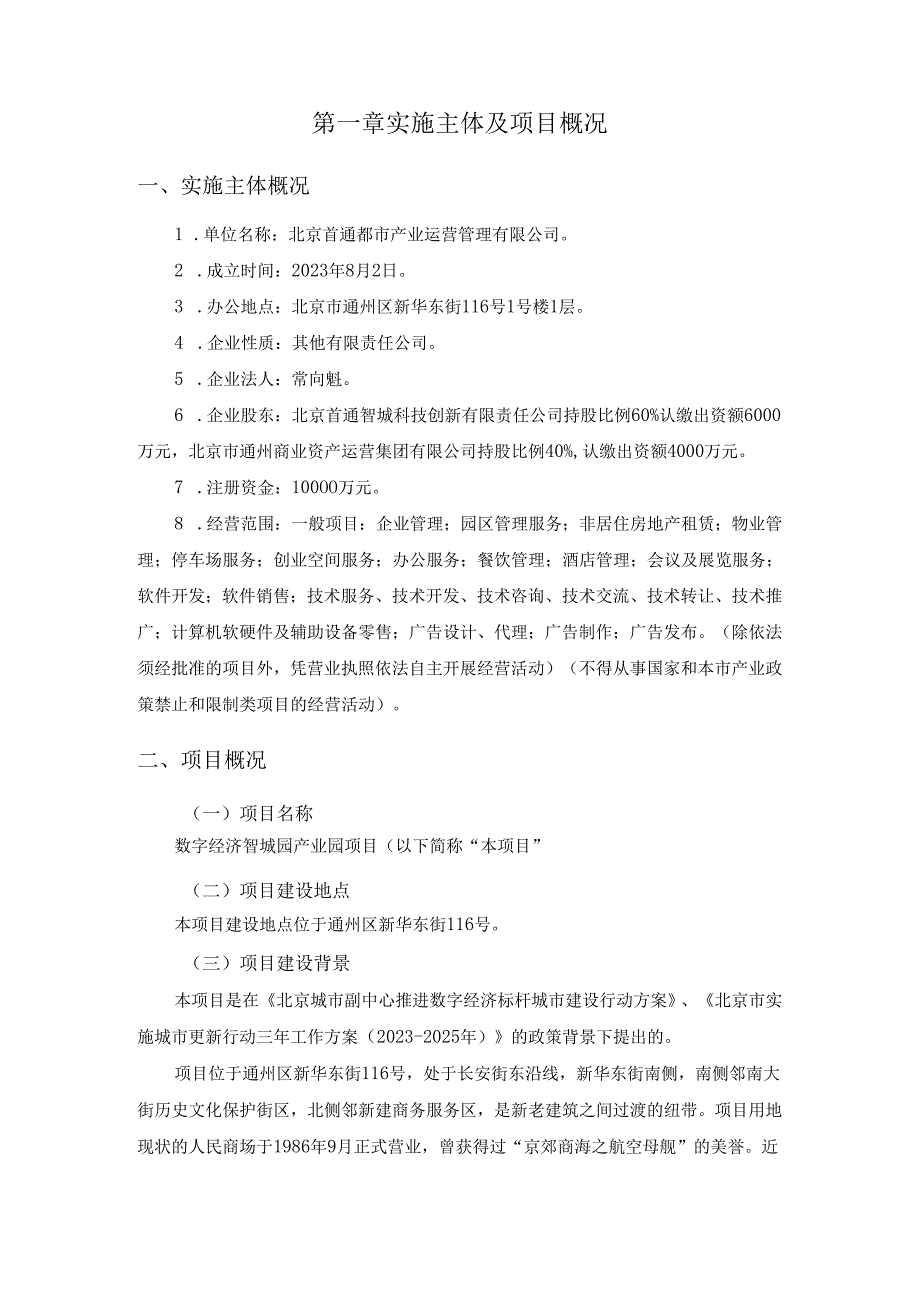 第一章实施主体及项目概况

一、实施主体概况

1．单位名称：北京首通都市产业运营管理有限公司。

2．成立时间：2023年8月2日。

3．办公地点：北京市通州区新华东街116号1号楼1层。

4．企业性质：其他有限责任公司。

5．企业法人：常向魁。

6．企业股东：北京首通智城科技创新有限责任公司持股比例60%认缴出资额6000万元，北京市通州商业资产运营集团有限公司持股比例40%,认缴出资额4000万元。

7．注册资金：10000万元。

8．经营范围：一般项目：企业管理；园区管理服务；非居住房地产租赁；物业管理；停车场服务；创业空间服务；办公服务；餐饮管理；酒店管理；会议及展览服务；软件开发；软件销售；技术服务、技术开发、技术咨询、技术交流、技术转让、技术推广；计算机软硬件及辅助设备零售；广告设计、代理；广告制作；广告发布。（除依法须经批准的项目外，凭营业执照依法自主开展经营活动）（不得从事国家和本市产业政策禁止和限制类项目的经营活动）。

二、项目概况

（一）项目名称

数字经济智城园产业园项目（以下简称“本项目”

（二）项目建设地点

本项目建设地点位于通州区新华东街116号。

（三）项目建设背景

本项目是在《北京城市副中心推进数字经济标杆城市建设行动方案》、《北京市实施城市更新行动三年工作方案（2023-2025年）》的政策背景下提出的。

项目位于通州区新华东街116号，处于长安街东沿线，新华东街南侧，南侧邻南大街历史文化保护街区，北侧邻新建商务服务区，是新老建筑之间过渡的纽带。项目用地现状的人民商场于1986年9月正式营业，曾获得过“京郊商海之航空母舰”的美誉。近